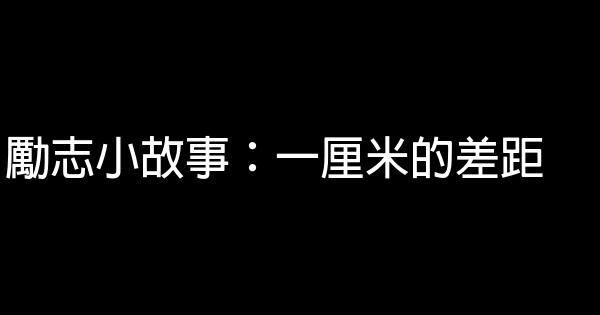 勵志小故事：一厘米的差距